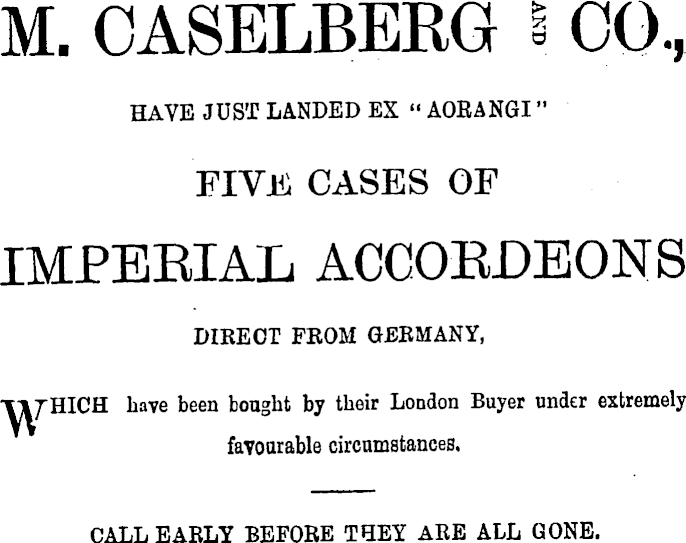 M. CASELBERG AND CO.,

HAVE JUST LANDED EX "AORANGI"

FIVE CASES OF

IMPERIAL ACCORDEONS

DIRECT FROM GERMANY,

WHICH have been bought by their London Buyer under extremely favourable circumstances.

CALL EARLY BEFORE THEY ARE ALL GONE.